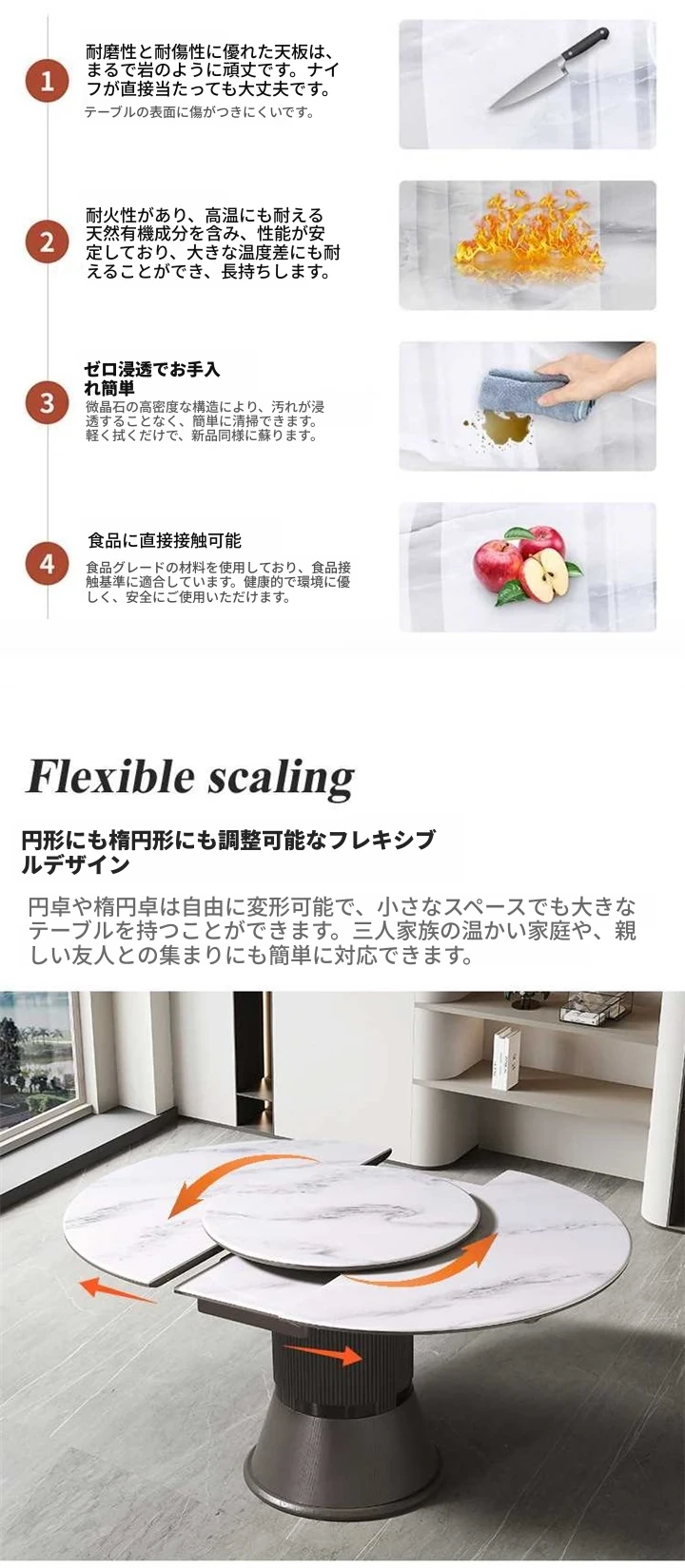 1

耐磨性と耐傷性に優れた天板は、まるで岩のように頑丈です。ナイフが直接当たっても大丈夫です。

テーブルの表面に傷がつきにくいです。

2

耐火性があり、高温にも耐える天然有機成分を含み、性能が安定しており、大きな温度差にも耐えることができ、長持ちします。

3

ゼロ浸透でお手入れ簡単

微晶石の高密度な構造により、汚れが浸透することなく、簡単に清掃できます。軽く拭くだけで、新品同様に蘇ります。

4

食品に直接接触可能

食品グレードの材料を使用しており、食品接触基準に適合しています。健康的で環境に優しく、安全にご使用いただけます。

Flexible scaling

円形にも楕円形にも調整可能なフレキシブルデザイン

円卓や楕円卓は自由に変形可能で、小さなスペースでも大きなテーブルを持つことができます。三人家族の温かい家庭や、親しい友人との集まりにも簡単に対応できます。